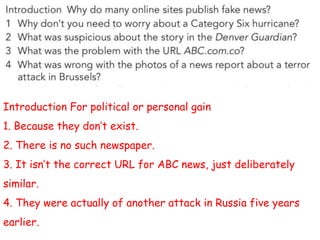 Introduction Why do many online sites publish fake news?
1 Why don't you need to worry about a Category Six hurricane?
2 What was suspicious about the story in the Denver Guardian?
3 What was the problem with the URL ABC.com.co?
4 What was wrong with the photos of a news report about a terror attack in Brussels?

Introduction For political or personal gain

1. Because they don't exist.

2. There is no such newspaper.

3. It isn't the correct URL for ABC news, just deliberately similar.

4. They were actually of another attack in Russia five years earlier.